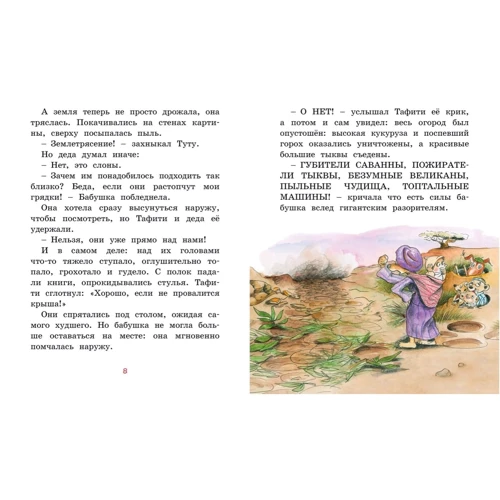 А земля теперь не просто дрожала, она тряслась. Покачивались на стенах картины, сверху посыпалась пыль.
– Землетрясение! – захныкал Туту.
Но деда думал иначе:
– Нет, это слоны.
– Зачем им понадобилось подходить так близко? Беда, если они растопчут мои грядки! – Бабушка побледнела.
Она хотела сразу высунуться наружу, чтобы посмотреть, но Тафити и деда её удержали.
– Нельзя, они уже прямо над нами!
И в самом деле: над их головами что-то тяжело ступало, оглушительно топало, грохотало и гудело. С полок падали книги, опрокидывались стулья. Тафити сглотнул: «Хорошо, если не провалится крыша!»
Они спрятались под столом, ожидая самого худшего. Но бабушка не могла больше оставаться на месте: она мгновенно помчалась наружу.

8

– О НЕТ! – услышал Тафити её крик, а потом и сам увидел: весь огород был опустошён: высокая кукуруза и поспевший горох оказались уничтожены, а красивые большие тыквы съедены.
– ГУБИТЕЛИ САВАННЫ, ПОЖИРАТЕЛИ ТЫКВЫ, БЕЗУМНЫЕ ВЕЛИКАНЫ, ПЫЛЬНЫЕ ЧУДИЩА, ТОПТАЛЬНЫЕ МАШИНЫ! – кричала что есть силы бабушка вслед гигантским разорителям.